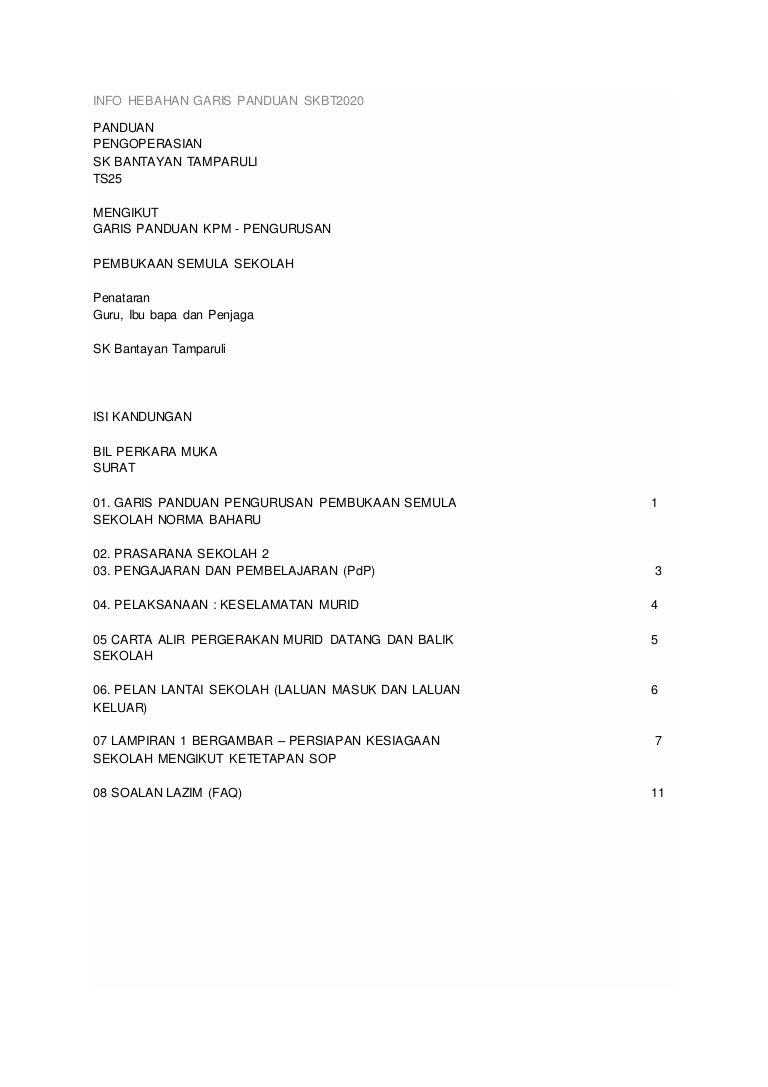 INFO HEBAHAN GARIS PANDUAN SKBT2020

PANDUAN
PENGOPERASIAN
SK BANTAYAN TAMPARULI
TS25

MENGIKUT
GARIS PANDUAN KPM - PENGURUSAN

PEMBUKAAN SEMULA SEKOLAH

Penataran
Guru, Ibu bapa dan Penjaga

SK Bantayan Tamparuli

ISI KANDUNGAN

BIL PERKARA MUKA
SURAT

01. GARIS PANDUAN PENGURUSAN PEMBUKAAN SEMULA SEKOLAH NORMA BAHARU 1

02. PRASARANA SEKOLAH 2
03. PENGAJARAN DAN PEMBELAJARAN (PdP) 3

04. PELAKSANAAN : KESELAMATAN MURID 4

05 CARTA ALIR PERGERAKAN MURID DATANG DAN BALIK SEKOLAH 5

06. PELAN LANTAI SEKOLAH (LALUAN MASUK DAN LALUAN KELUAR) 6

07 LAMPIRAN 1 BERGAMBAR – PERSIAPAN KESIAGAAN SEKOLAH MENGIKUT KETETAPAN SOP 7

08 SOALAN LAZIM (FAQ) 11